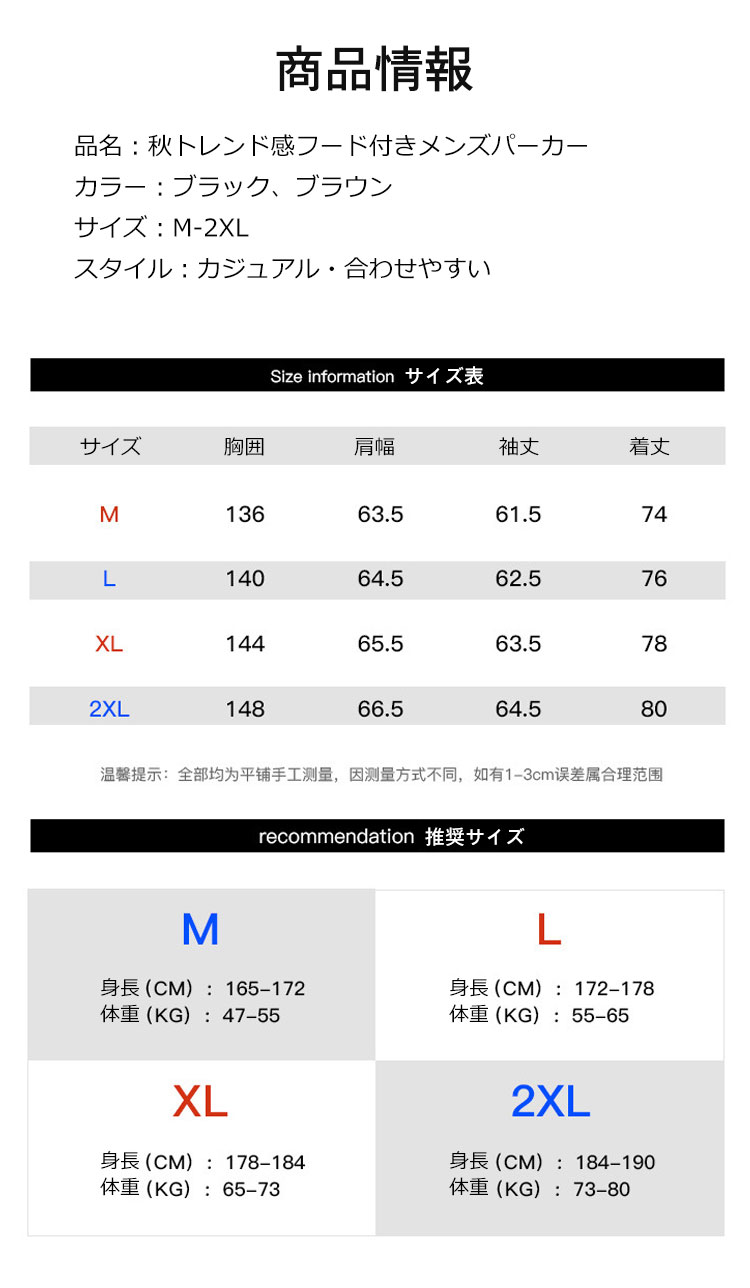 商品情報

品名：秋トレンド感フード付きメンズパーカー
カラー：ブラック、ブラウン
サイズ：M-2XL
スタイル：カジュアル・合わせやすい

Size information サイズ表

| サイズ | 胸囲 | 肩幅 | 袖丈 | 着丈 |
|---|---|---|---|---|
| M | 136 | 63.5 | 61.5 | 74 |
| L | 140 | 64.5 | 62.5 | 76 |
| XL | 144 | 65.5 | 63.5 | 78 |
| 2XL | 148 | 66.5 | 64.5 | 80 |

温馨提示：全部均为平铺手工测量，因测量方式不同，如有1-3cm误差属合理范围

recommendation 推奨サイズ

M
身長（CM）：165-172
体重（KG）：47-55

L
身長（CM）：172-178
体重（KG）：55-65

XL
身長（CM）：178-184
体重（KG）：65-73

2XL
身長（CM）：184-190
体重（KG）：73-80